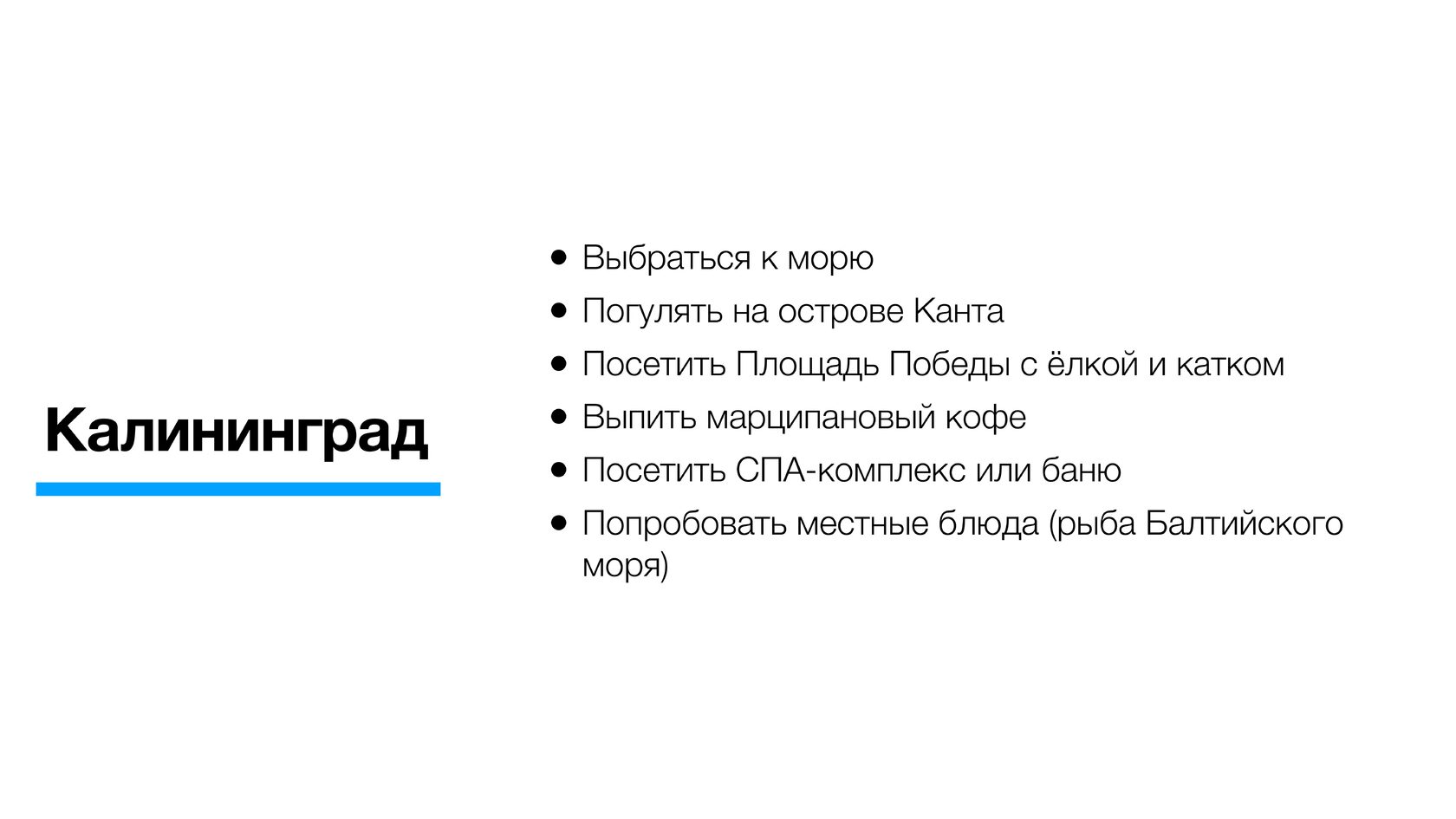 Калининград

• Выбраться к морю
• Погулять на острове Канта
• Посетить Площадь Победы с ёлкой и катком
• Выпить марципановый кофе
• Посетить СПА-комплекс или баню
• Попробовать местные блюда (рыба Балтийского моря)